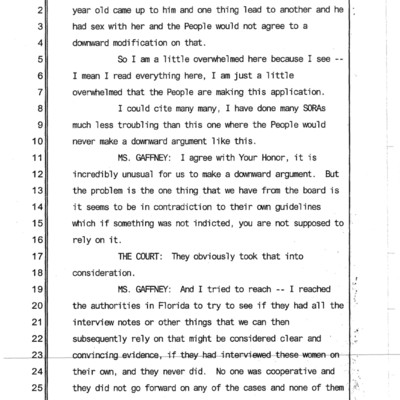 2 year old came up to him and one thing lead to another and he
3 had sex with her and the People would not agree to a
4 downward modification on that.
5 So I am a little overwhelmed here because I see --
6 I mean I read everything here, I am just a little
7 overwhelmed that the People are making this application.
8 I could cite many many, I have done many SORAs
9 much less troubling than this one where the People would
10 never make a downward argument like this.
11 MS. GAFFNEY: I agree with Your Honor, it is
12 incredibly unusual for us to make a downward argument. But
13 the problem is the one thing that we have from the board is
14 it seems to be in contradiction to their own guidelines
15 which if something was not indicted, you are not supposed to
16 rely on it.
17 THE COURT: They obviously took that into
18 consideration.
19 MS. GAFFNEY: And I tried to reach -- I reached
20 the authorities in Florida to try to see if they had all the
21 interview notes or other things that we can then
22 subsequently rely on that might be considered clear and
23 convincing evidence, if they had interviewed these women on
24 their own, and they never did. No one was cooperative and
25 they did not go forward on any of the cases and none of them